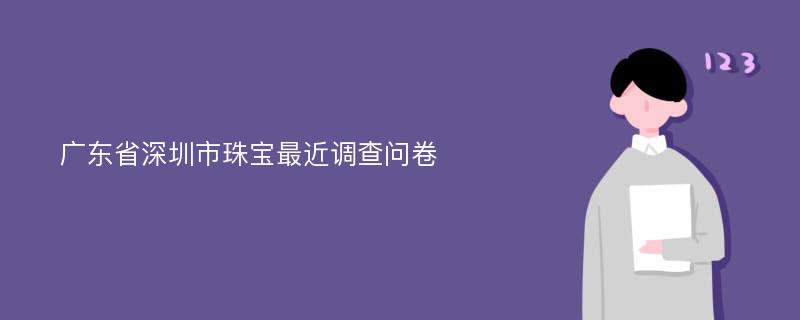 广东省深圳市珠宝最近调查问卷

123